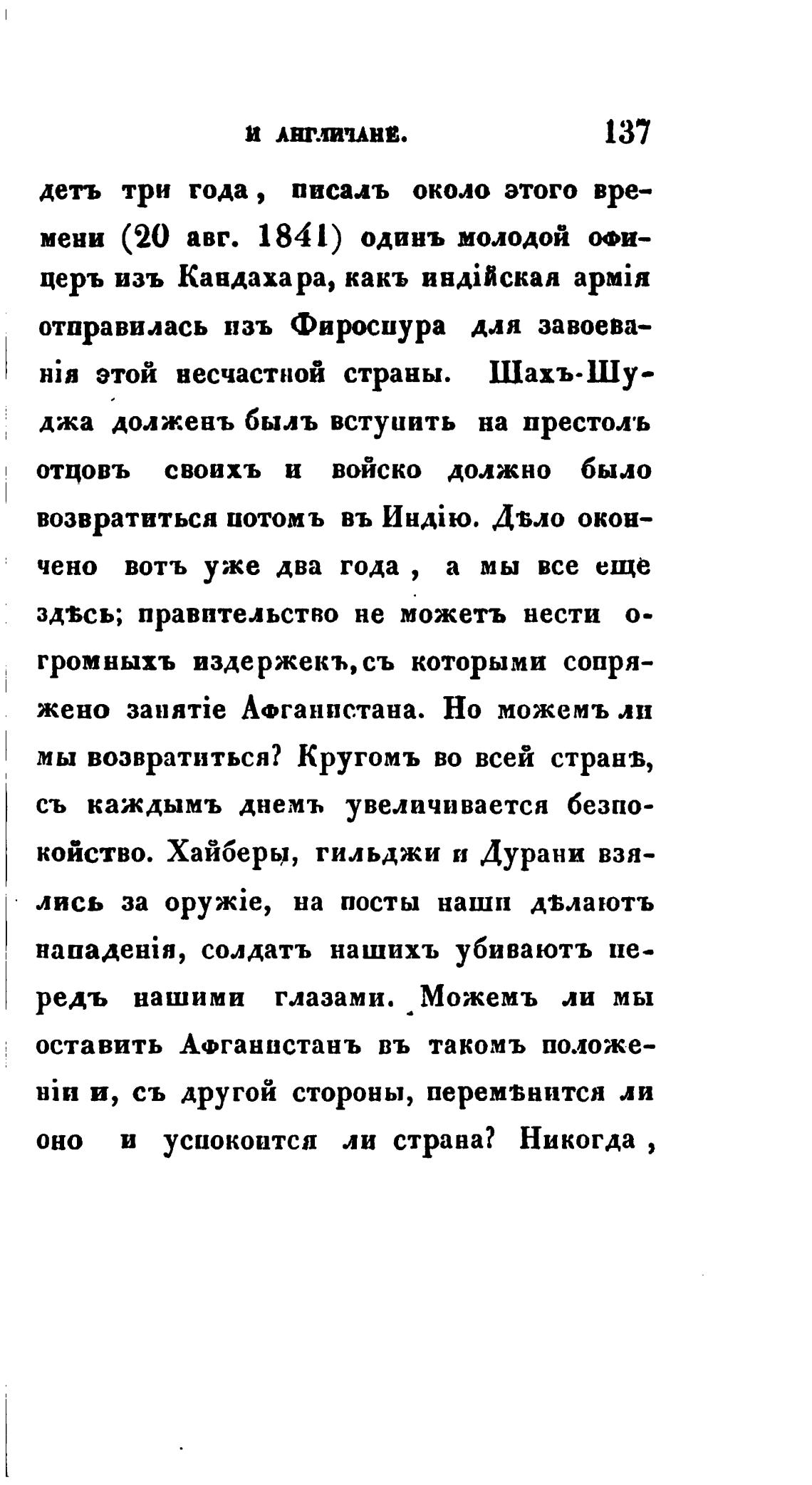 И АНГЛИЧАНЕ. 137

детъ три года, писалъ около этого времени (20 авг. 1841) одинъ молодой офицеръ изъ Кандахара, какъ индійская армія отправилась изъ Фироспура для завоеванія этой несчастной страны. Шахъ-Шуджа долженъ былъ вступить на престолъ отцовъ своихъ и войско должно было возвратиться потомъ въ Индію. Дѣло окончено вотъ уже два года, а мы все еще здѣсь; правительство не можетъ нести огромныхъ издержекъ, съ которыми сопряжено занятіе Афганистана. Но можемъ ли мы возвратиться? Кругомъ во всей странѣ, съ каждымъ днемъ увеличивается безпокойство. Хайберы, гильджи и Дурани взялись за оружіе, на посты наши дѣлаютъ нападенія, солдатъ нашихъ убиваютъ передъ нашими глазами. Можемъ ли мы оставить Афганистанъ въ такомъ положеніи и, съ другой стороны, перемѣнится ли оно и успокоится ли страна? Никогда,